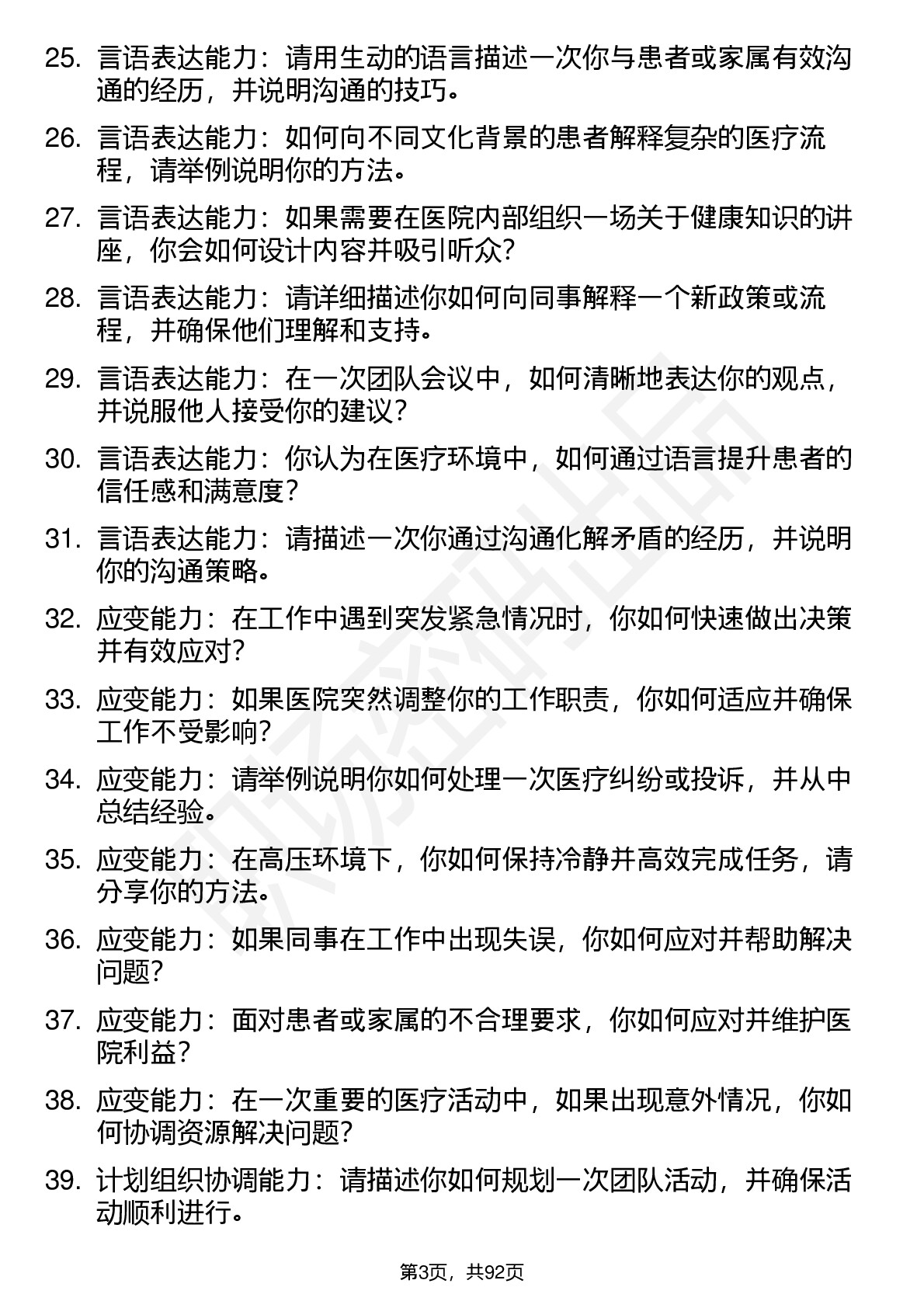 25. 言语表达能力：请用生动的语言描述一次你与患者或家属有效沟通的经历，并说明沟通的技巧。

26. 言语表达能力：如何向不同文化背景的患者解释复杂的医疗流程，请举例说明你的方法。

27. 言语表达能力：如果需要在医院内部组织一场关于健康知识的讲座，你会如何设计内容并吸引听众？

28. 言语表达能力：请详细描述你如何向同事解释一个新政策或流程，并确保他们理解和支持。

29. 言语表达能力：在一次团队会议中，如何清晰地表达你的观点，并说服他人接受你的建议？

30. 言语表达能力：你认为在医疗环境中，如何通过语言提升患者的信任感和满意度？

31. 言语表达能力：请描述一次你通过沟通化解矛盾的经历，并说明你的沟通策略。

32. 应变能力：在工作中遇到突发紧急情况时，你如何快速做出决策并有效应对？

33. 应变能力：如果医院突然调整你的工作职责，你如何适应并确保工作不受影响？

34. 应变能力：请举例说明你如何处理一次医疗纠纷或投诉，并从中总结经验。

35. 应变能力：在高压环境下，你如何保持冷静并高效完成任务，请分享你的方法。

36. 应变能力：如果同事在工作中出现失误，你如何应对并帮助解决问题？

37. 应变能力：面对患者或家属的不合理要求，你如何应对并维护医院利益？

38. 应变能力：在一次重要的医疗活动中，如果出现意外情况，你如何协调资源解决问题？

39. 计划组织协调能力：请描述你如何规划一次团队活动，并确保活动顺利进行。

第3页，共92页